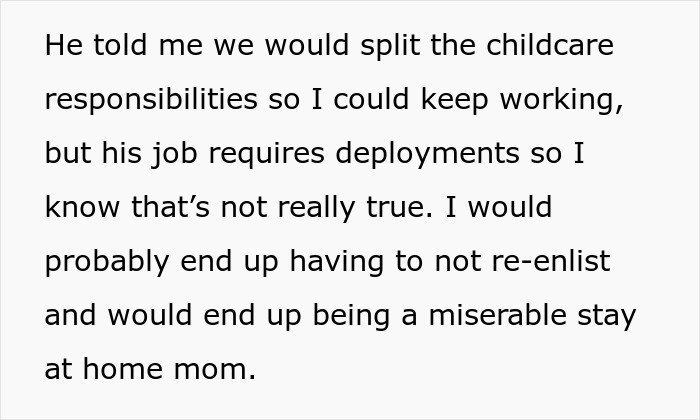 He told me we would split the childcare responsibilities so I could keep working, but his job requires deployments so I know that’s not really true. I would probably end up having to not re-enlist and would end up being a miserable stay at home mom.